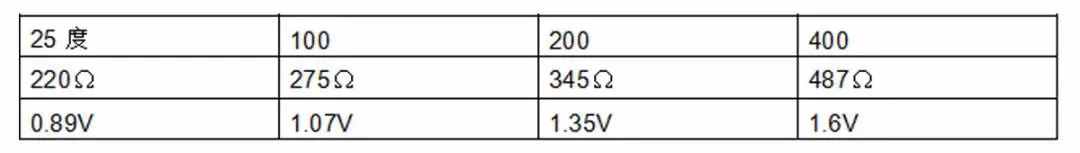 | 25 度 | 100 | 200 | 400 |
|---|---|---|---|
| 220Ω | 275Ω | 345Ω | 487Ω |
| 0.89V | 1.07V | 1.35V | 1.6V |